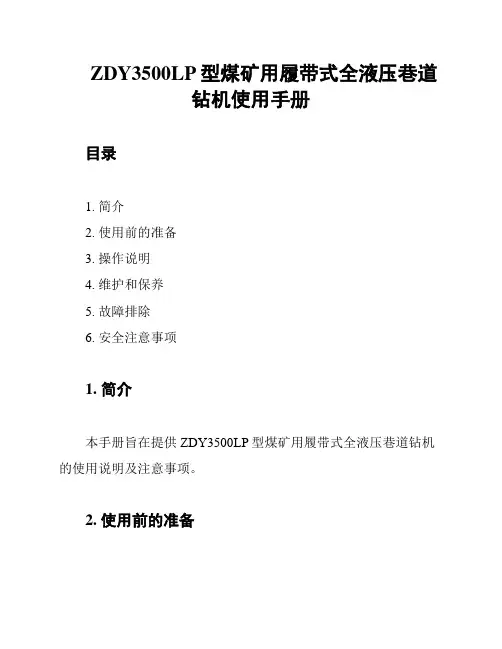 ZDY3500LP 型煤矿用履带式全液压巷道钻机使用手册

目录

1. 简介
2. 使用前的准备
3. 操作说明
4. 维护和保养
5. 故障排除
6. 安全注意事项

1. 简介

本手册旨在提供 ZDY3500LP 型煤矿用履带式全液压巷道钻机的使用说明及注意事项。

2. 使用前的准备